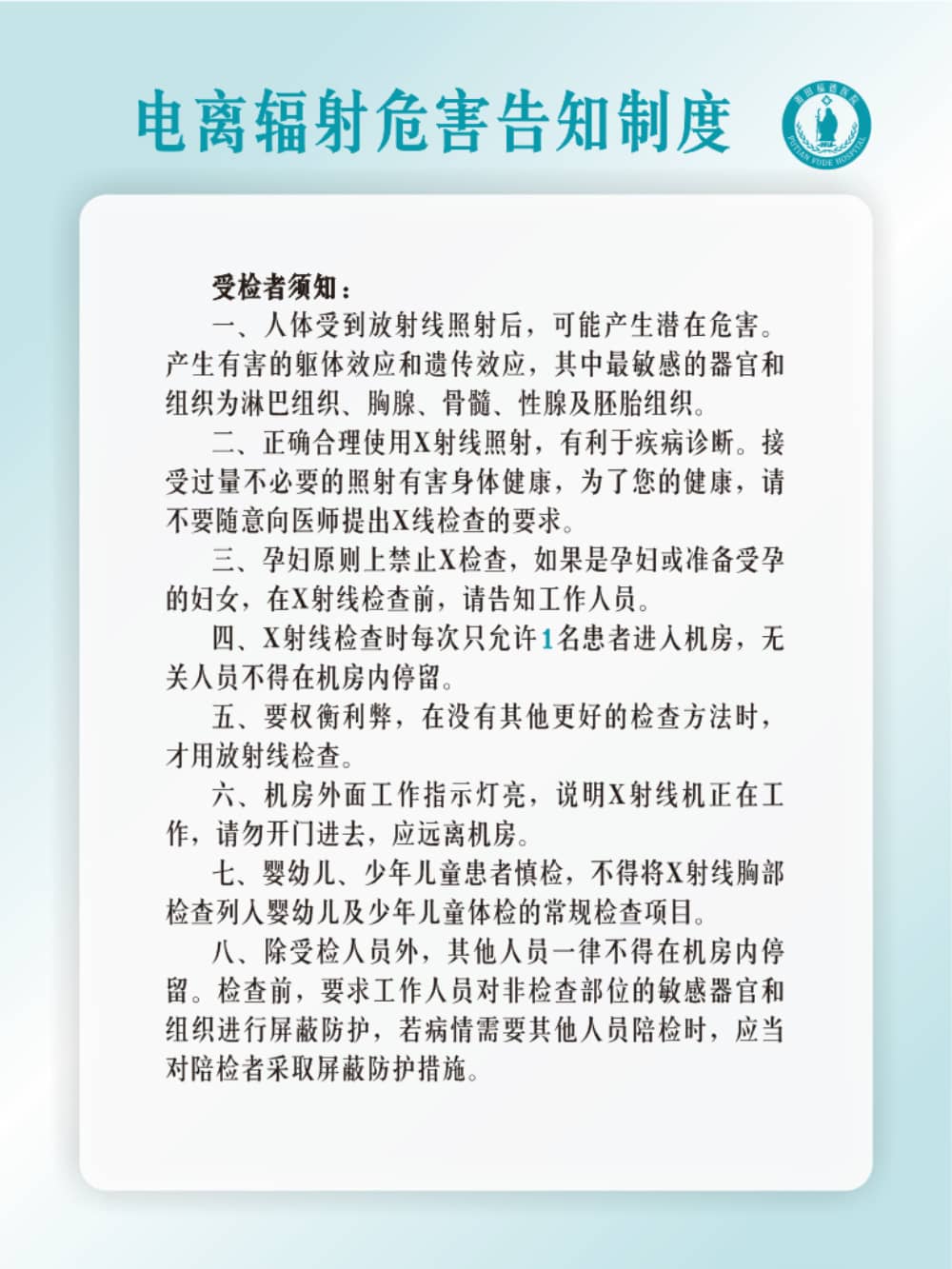 电离辐射危害告知制度

莆田福德医院
PUTIAN FUDE HOSPITAL

受检者须知：

一、人体受到放射线照射后，可能产生潜在危害。产生有害的躯体效应和遗传效应，其中最敏感的器官和组织为淋巴组织、胸腺、骨髓、性腺及胚胎组织。

二、正确合理使用X射线照射，有利于疾病诊断。接受过量不必要的照射有害身体健康，为了您的健康，请不要随意向医师提出X线检查的要求。

三、孕妇原则上禁止X检查，如果是孕妇或准备受孕的妇女，在X射线检查前，请告知工作人员。

四、X射线检查时每次只允许1名患者进入机房，无关人员不得在机房内停留。

五、要权衡利弊，在没有其他更好的检查方法时，才用放射线检查。

六、机房外面工作指示灯亮，说明X射线机正在工作，请勿开门进去，应远离机房。

七、婴幼儿、少年儿童患者慎检，不得将X射线胸部检查列入婴幼儿及少年儿童体检的常规检查项目。

八、除受检人员外，其他人员一律不得在机房内停留。检查前，要求工作人员对非检查部位的敏感器官和组织进行屏蔽防护，若病情需要其他人员陪检时，应当对陪检者采取屏蔽防护措施。